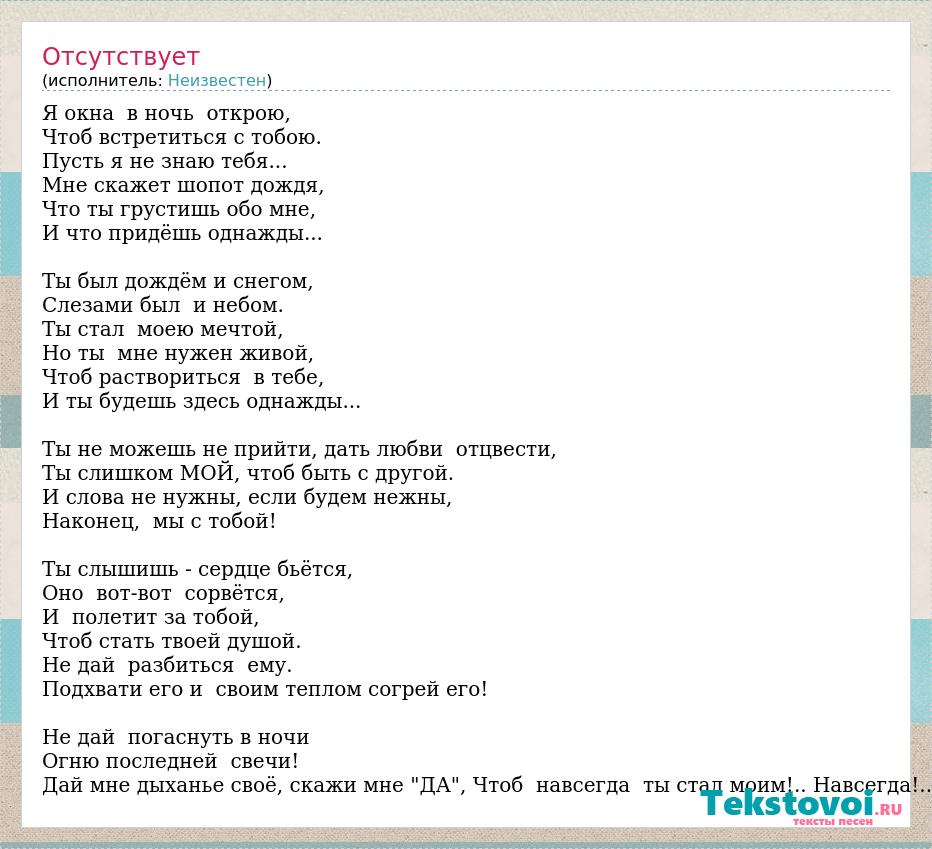 Отсутствует
(исполнитель: Неизвестен)

Я окна в ночь открою,
Чтоб встретиться с тобою.
Пусть я не знаю тебя...
Мне скажет шопот дождя,
Что ты грустишь обо мне,
И что придёшь однажды...

Ты был дождём и снегом,
Слезами был и небом.
Ты стал моею мечтой,
Но ты мне нужен живой,
Чтоб раствориться в тебе,
И ты будешь здесь однажды...

Ты не можешь не прийти, дать любви отцвести,
Ты слишком МОЙ, чтоб быть с другой.
И слова не нужны, если будем нежны,
Наконец, мы с тобой!

Ты слышишь - сердце бьётся,
Оно вот-вот сорвётся,
И полетит за тобой,
Чтоб стать твоей душой.
Не дай разбиться ему.
Подхвати его и своим теплом согрей его!

Не дай погаснуть в ночи
Огню последней свечи!
Дай мне дыханье своё, скажи мне "ДА", Чтоб навсегда ты стал моим!.. Навсегда!..

Tekstovoi.RU
тексты песен